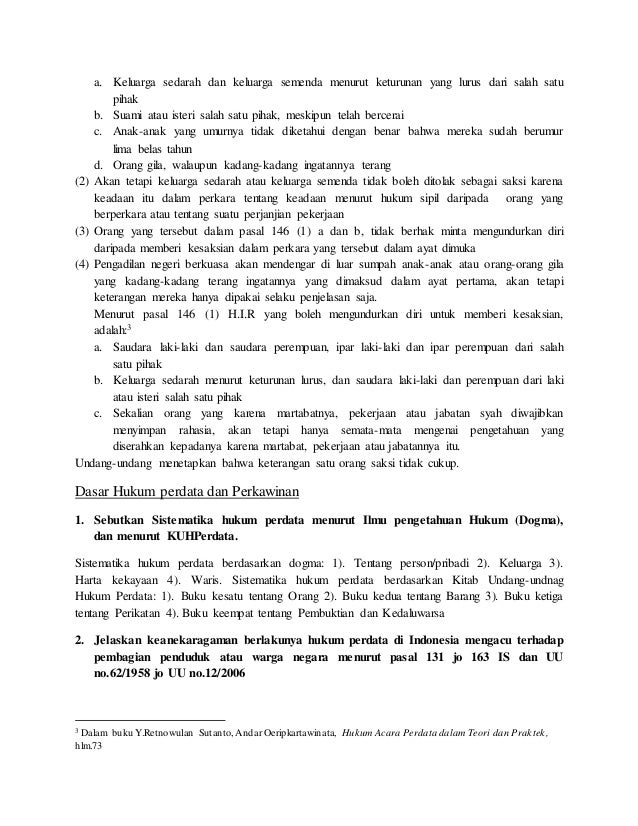 a. Keluarga sedarah dan keluarga semenda menurut keturunan yang lurus dari salah satu pihak
b. Suami atau isteri salah satu pihak, meskipun telah bercerai
c. Anak-anak yang umurnya tidak diketahui dengan benar bahwa mereka sudah berumur lima belas tahun
d. Orang gila, walaupun kadang-kadang ingatannya terang
(2) Akan tetapi keluarga sedarah atau keluarga semenda tidak boleh ditolak sebagai saksi karena keadaan itu dalam perkara tentang keadaan menurut hukum sipil daripada orang yang berperkara atau tentang suatu perjanjian pekerjaan
(3) Orang yang tersebut dalam pasal 146 (1) a dan b, tidak berhak minta mengundurkan diri daripada memberi kesaksian dalam perkara yang tersebut dalam ayat dimuka
(4) Pengadilan negeri berkuasa akan mendengar di luar sumpah anak-anak atau orang-orang gila yang kadang-kadang terang ingatannya yang dimaksud dalam ayat pertama, akan tetapi keterangan mereka hanya dipakai selaku penjelasan saja.
Menurut pasal 146 (1) H.I.R yang boleh mengundurkan diri untuk memberi kesaksian, adalah:$^3$
a. Saudara laki-laki dan saudara perempuan, ipar laki-laki dan ipar perempuan dari salah satu pihak
b. Keluarga sedarah menurut keturunan lurus, dan saudara laki-laki dan perempuan dari laki atau isteri salah satu pihak
c. Sekalian orang yang karena martabatnya, pekerjaan atau jabatan syah diwajibkan menyimpan rahasia, akan tetapi hanya semata-mata mengenai pengetahuan yang diserahkan kepadanya karena martabat, pekerjaan atau jabatannya itu.
Undang-undang menetapkan bahwa keterangan satu orang saksi tidak cukup.

Dasar Hukum perdata dan Perkawinan

1. Sebutkan Sistematika hukum perdata menurut Ilmu pengetahuan Hukum (Dogma), dan menurut KUHPerdata.

Sistematika hukum perdata berdasarkan dogma: 1). Tentang person/pribadi 2). Keluarga 3). Harta kekayaan 4). Waris. Sistematika hukum perdata berdasarkan Kitab Undang-undnag Hukum Perdata: 1). Buku kesatu tentang Orang 2). Buku kedua tentang Barang 3). Buku ketiga tentang Perikatan 4). Buku keempat tentang Pembuktian dan Kedaluwarsa

2. Jelaskan keanekaragaman berlakunya hukum perdata di Indonesia mengacu terhadap pembagian penduduk atau warga negara menurut pasal 131 jo 163 IS dan UU no.62/1958 jo UU no.12/2006

$^3$ Dalam buku Y.Retnowulan Sutanto, Andar Oeripkartawinata, Hukum Acara Perdata dalam Teori dan Praktek, hlm.73